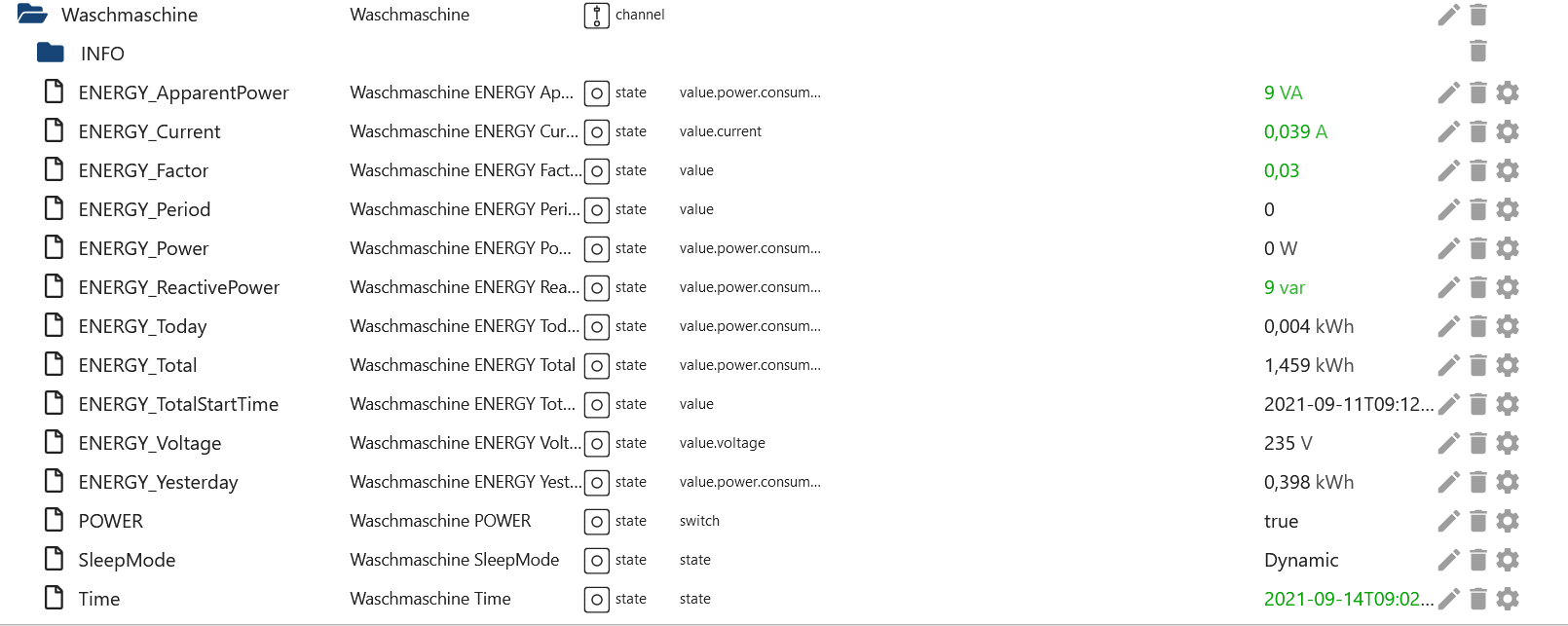 | | | | | |
|---|---|---|---|---|
| Waschmaschine | Waschmaschine | channel | | |
| INFO | | | | |
| ENERGY_ApparentPower | Waschmaschine ENERGY Ap... | state | value.power.consum... | 9 VA |
| ENERGY_Current | Waschmaschine ENERGY Cur... | state | value.current | 0,039 A |
| ENERGY_Factor | Waschmaschine ENERGY Fact... | state | value | 0,03 |
| ENERGY_Period | Waschmaschine ENERGY Peri... | state | value | 0 |
| ENERGY_Power | Waschmaschine ENERGY Po... | state | value.power.consum... | 0 W |
| ENERGY_ReactivePower | Waschmaschine ENERGY Rea... | state | value.power.consum... | 9 var |
| ENERGY_Today | Waschmaschine ENERGY Tod... | state | value.power.consum... | 0,004 kWh |
| ENERGY_Total | Waschmaschine ENERGY Total | state | value.power.consum... | 1,459 kWh |
| ENERGY_TotalStartTime | Waschmaschine ENERGY Tot... | state | value | 2021-09-11T09:12... |
| ENERGY_Voltage | Waschmaschine ENERGY Volt... | state | value.voltage | 235 V |
| ENERGY_Yesterday | Waschmaschine ENERGY Yest... | state | value.power.consum... | 0,398 kWh |
| POWER | Waschmaschine POWER | state | switch | true |
| SleepMode | Waschmaschine SleepMode | state | state | Dynamic |
| Time | Waschmaschine Time | state | state | 2021-09-14T09:02... |